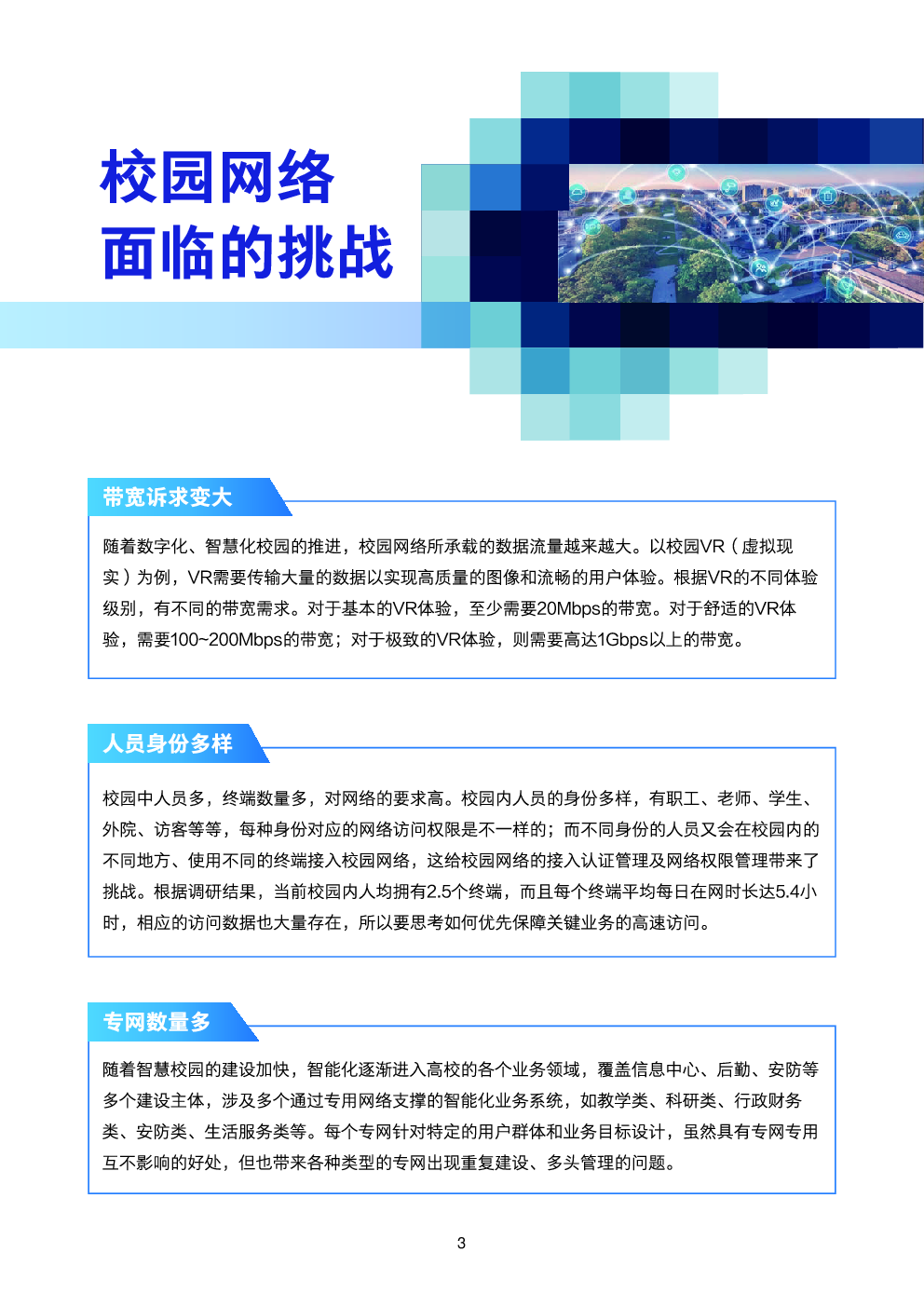 校园网络
面临的挑战

带宽诉求变大

随着数字化、智慧化校园的推进，校园网络所承载的数据流量越来越大。以校园VR（虚拟现实）为例，VR需要传输大量的数据以实现高质量的图像和流畅的用户体验。根据VR的不同体验级别，有不同的带宽需求。对于基本的VR体验，至少需要20Mbps的带宽。对于舒适的VR体验，需要100~200Mbps的带宽；对于极致的VR体验，则需要高达1Gbps以上的带宽。

人员身份多样

校园中人员多，终端数量多，对网络的要求高。校园内人员的身份多样，有职工、老师、学生、外院、访客等等，每种身份对应的网络访问权限是不一样的；而不同身份的人员又会在校园内的不同地方、使用不同的终端接入校园网络，这给校园网络的接入认证管理及网络权限管理带来了挑战。根据调研结果，当前校园内人均拥有2.5个终端，而且每个终端平均每日在网时长达5.4小时，相应的访问数据也大量存在，所以要思考如何优先保障关键业务的高速访问。

专网数量多

随着智慧校园的建设加快，智能化逐渐进入高校的各个业务领域，覆盖信息中心、后勤、安防等多个建设主体，涉及多个通过专用网络支撑的智能化业务系统，如教学类、科研类、行政财务类、安防类、生活服务类等。每个专网针对特定的用户群体和业务目标设计，虽然具有专网专用互不影响的好处，但也带来各种类型的专网出现重复建设、多头管理的问题。

3